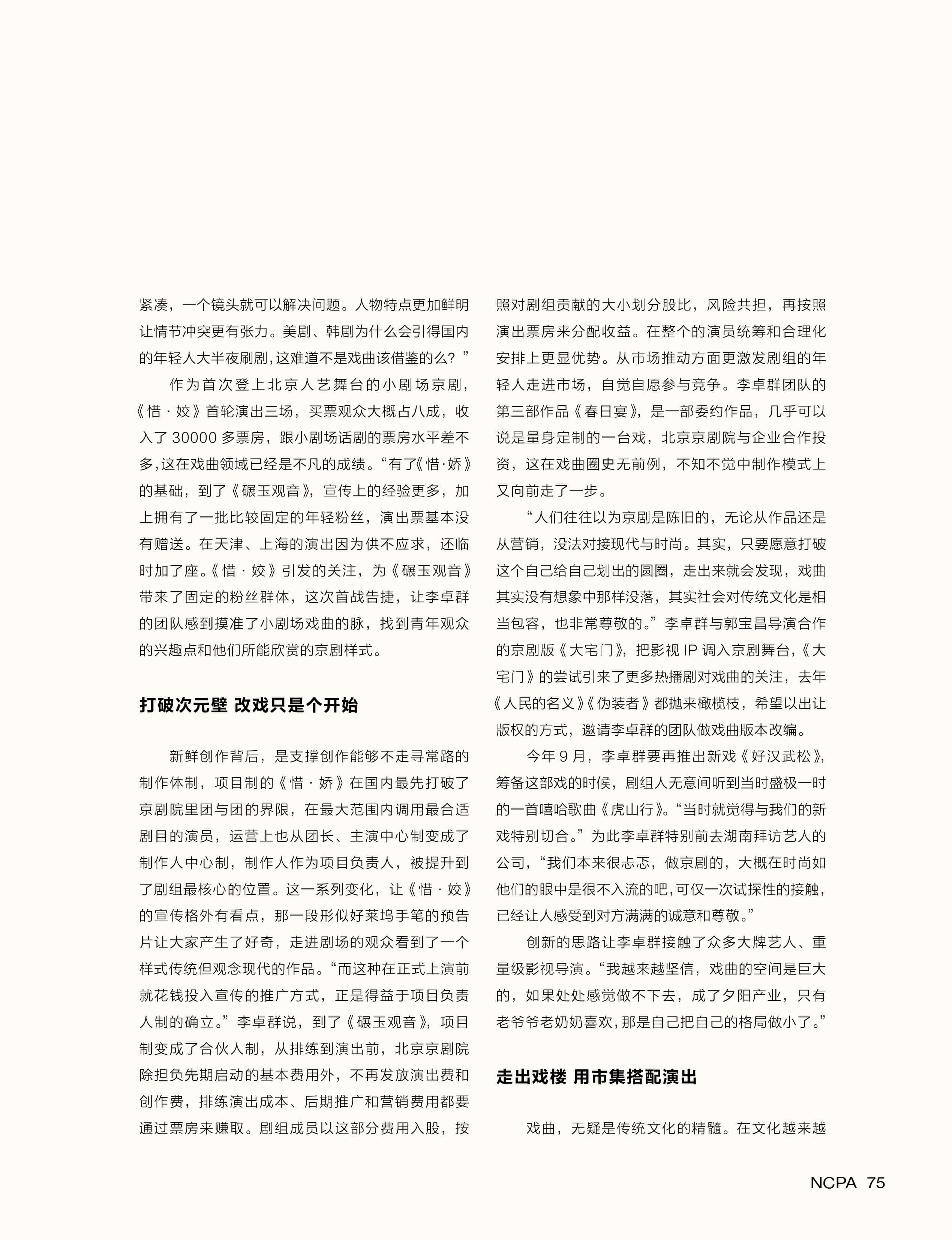 紧凑，一个镜头就可以解决问题。人物特点更加鲜明让情节冲突更有张力。美剧、韩剧为什么会引得国内的年轻人大半夜刷剧，这难道不是戏曲该借鉴的么？”

作为首次登上北京人艺舞台的小剧场京剧，《惜·姣》首轮演出三场，买票观众大概占八成，收入了 30000 多票房，跟小剧场话剧的票房水平差不多，这在戏曲领域已经是不凡的成绩。“有了《惜·娇》的基础，到了《碾玉观音》，宣传上的经验更多，加上拥有了一批比较固定的年轻粉丝，演出票基本没有赠送。在天津、上海的演出因为供不应求，还临时加了座。《惜·姣》引发的关注，为《碾玉观音》带来了固定的粉丝群体，这次首战告捷，让李卓群的团队感到摸准了小剧场戏曲的脉，找到青年观众的兴趣点和他们所能欣赏的京剧样式。

打破次元壁 改戏只是个开始

新鲜创作背后，是支撑创作能够不走寻常路的制作体制，项目制的《惜·娇》在国内最先打破了京剧院里团与团的界限，在最大范围内调用最合适剧目的演员，运营上也从团长、主演中心制变成了制作人中心制，制作人作为项目负责人，被提升到了剧组最核心的位置。这一系列变化，让《惜·姣》的宣传格外有看点，那一段形似好莱坞手笔的预告片让大家产生了好奇，走进剧场的观众看到了一个样式传统但观念现代的作品。“而这种在正式上演前就花钱投入宣传的推广方式，正是得益于项目负责人制的确立。”李卓群说，到了《碾玉观音》，项目制变成了合伙人制，从排练到演出前，北京京剧院除担负先期启动的基本费用外，不再发放演出费和创作费，排练演出成本、后期推广和营销费用都要通过票房来赚取。剧组成员以这部分费用入股，按照对剧组贡献的大小划分股比，风险共担，再按照演出票房来分配收益。在整个的演员统筹和合理化安排上更显优势。从市场推动方面更激发剧组的年轻人走进市场，自觉自愿参与竞争。李卓群团队的第三部作品《春日宴》，是一部委约作品，几乎可以说是量身定制的一台戏，北京京剧院与企业合作投资，这在戏曲圈史无前例，不知不觉中制作模式上又向前走了一步。

“人们往往以为京剧是陈旧的，无论从作品还是从营销，没法对接现代与时尚。其实，只要愿意打破这个自己给自己划出的圆圈，走出来就会发现，戏曲其实没有想象中那样没落，其实社会对传统文化是相当包容，也非常尊敬的。”李卓群与郭宝昌导演合作的京剧版《大宅门》，把影视 IP 调入京剧舞台，《大宅门》的尝试引来了更多热播剧对戏曲的关注，去年《人民的名义》《伪装者》都抛来橄榄枝，希望以出让版权的方式，邀请李卓群的团队做戏曲版本改编。

今年 9 月，李卓群要再推出新戏《好汉武松》，筹备这部戏的时候，剧组人无意间听到当时盛极一时的一首嘻哈歌曲《虎山行》。“当时就觉得与我们的新戏特别切合。”为此李卓群特别前去湖南拜访艺人的公司，“我们本来很忐忑，做京剧的，大概在时尚如他们的眼中是很不入流的吧，可仅一次试探性的接触，已经让人感受到对方满满的诚意和尊敬。”

创新的思路让李卓群接触了众多大牌艺人、重量级影视导演。“我越来越坚信，戏曲的空间是巨大的，如果处处感觉做不下去，成了夕阳产业，只有老爷爷老奶奶喜欢，那是自己把自己的格局做小了。”

走出戏楼 用市集搭配演出

戏曲，无疑是传统文化的精髓。在文化越来越

NCPA 75